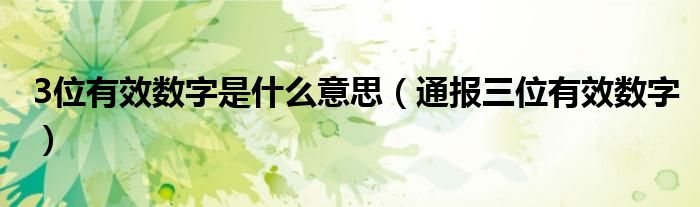 3位有效数字是什么意思（通报三位有效数字）